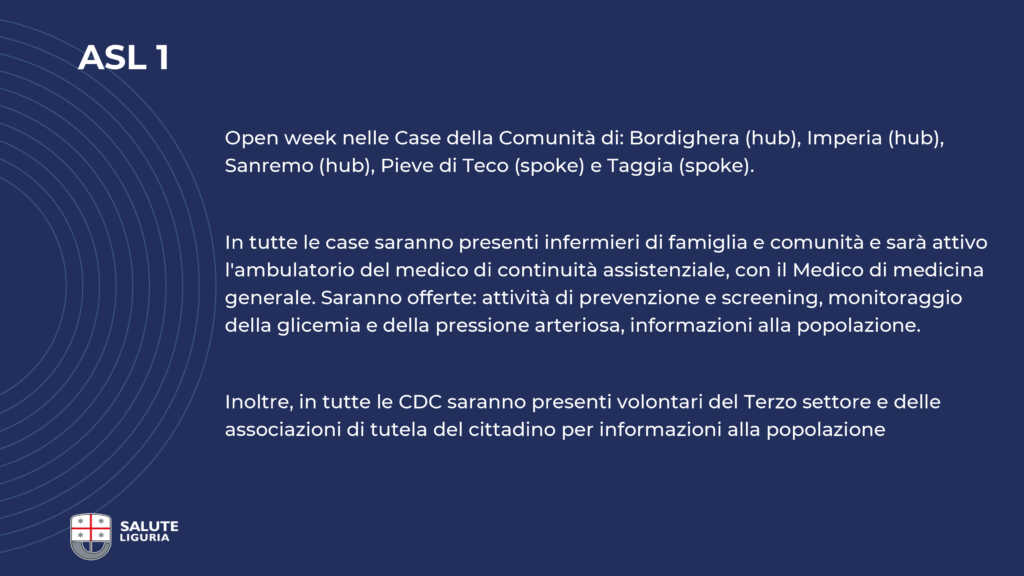 ASL 1

Open week nelle Case della Comunità di: Bordighera (hub), Imperia (hub), Sanremo (hub), Pieve di Teco (spoke) e Taggia (spoke).

In tutte le case saranno presenti infermieri di famiglia e comunità e sarà attivo l'ambulatorio del medico di continuità assistenziale, con il Medico di medicina generale. Saranno offerte: attività di prevenzione e screening, monitoraggio della glicemia e della pressione arteriosa, informazioni alla popolazione.

Inoltre, in tutte le CDC saranno presenti volontari del Terzo settore e delle associazioni di tutela del cittadino per informazioni alla popolazione

SALUTE
LIGURIA